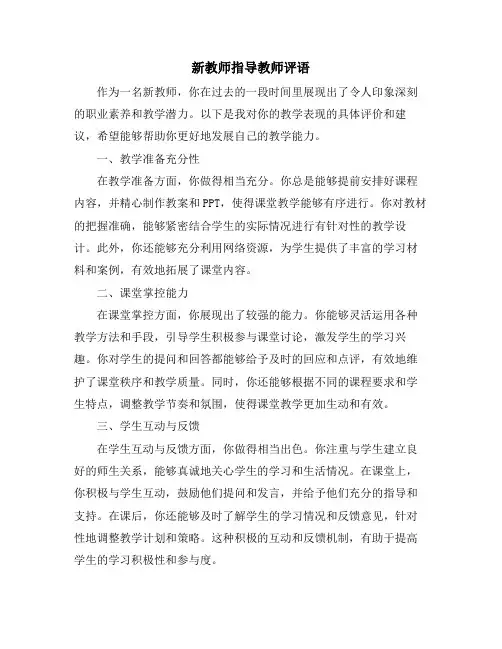 新教师指导教师评语

作为一名新教师，你在过去的一段时间里展现出了令人印象深刻的职业素养和教学潜力。以下是我对你的教学表现的具体评价和建议，希望能够帮助你更好地发展自己的教学能力。

一、教学准备充分性

在教学准备方面，你做得相当充分。你总是能够提前安排好课程内容，并精心制作教案和PPT，使得课堂教学能够有序进行。你对教材的把握准确，能够紧密结合学生的实际情况进行有针对性的教学设计。此外，你还能够充分利用网络资源，为学生提供了丰富的学习材料和案例，有效地拓展了课堂内容。

二、课堂掌控能力

在课堂掌控方面，你展现出了较强的能力。你能够灵活运用各种教学方法和手段，引导学生积极参与课堂讨论，激发学生的学习兴趣。你对学生的提问和回答都能够给予及时的回应和点评，有效地维护了课堂秩序和教学质量。同时，你还能够根据不同的课程要求和学生特点，调整教学节奏和氛围，使得课堂教学更加生动和有效。

三、学生互动与反馈

在学生互动与反馈方面，你做得相当出色。你注重与学生建立良好的师生关系，能够真诚地关心学生的学习和生活情况。在课堂上，你积极与学生互动，鼓励他们提问和发言，并给予他们充分的指导和支持。在课后，你还能够及时了解学生的学习情况和反馈意见，针对性地调整教学计划和策略。这种积极的互动和反馈机制，有助于提高学生的学习积极性和参与度。